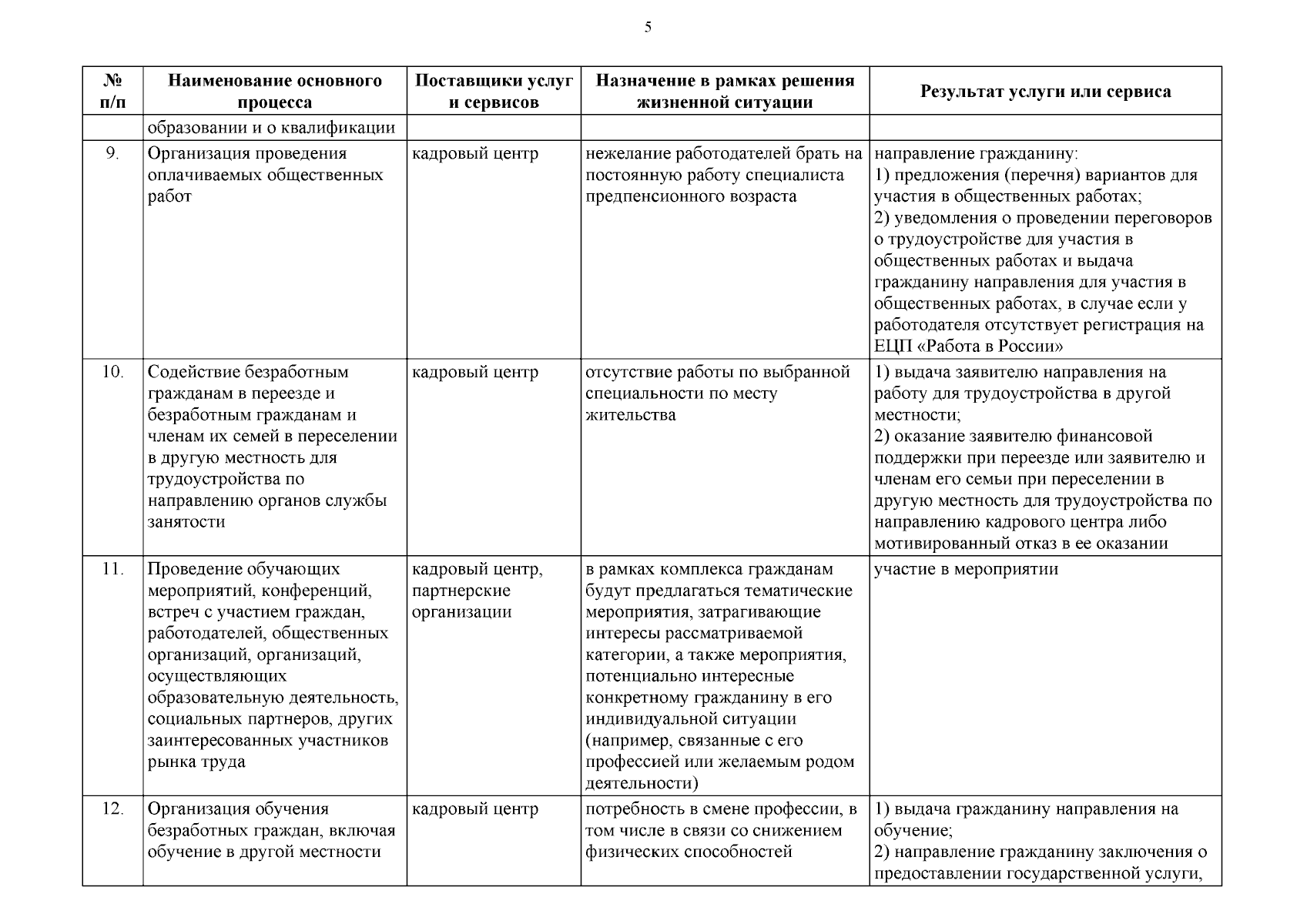 5

| № п/п | Наименование основного процесса | Поставщики услуг и сервисов | Назначение в рамках решения жизненной ситуации | Результат услуги или сервиса |
|---|---|---|---|---|
| | образовании и о квалификации | | | |
| 9. | Организация проведения оплачиваемых общественных работ | кадровый центр | нежелание работодателей брать на постоянную работу специалиста предпенсионного возраста | направление гражданину: 1) предложения (перечня) вариантов для участия в общественных работах; 2) уведомления о проведении переговоров о трудоустройстве для участия в общественных работах и выдача гражданину направления для участия в общественных работах, в случае если у работодателя отсутствует регистрация на ЕЦП «Работа в России» |
| 10. | Содействие безработным гражданам в переезде и безработным гражданам и членам их семей в переселении в другую местность для трудоустройства по направлению органов службы занятости | кадровый центр | отсутствие работы по выбранной специальности по месту жительства | 1) выдача заявителю направления на работу для трудоустройства в другой местности; 2) оказание заявителю финансовой поддержки при переезде или заявителю и членам его семьи при переселении в другую местность для трудоустройства по направлению кадрового центра либо мотивированный отказ в ее оказании |
| 11. | Проведение обучающих мероприятий, конференций, встреч с участием граждан, работодателей, общественных организаций, организаций, осуществляющих образовательную деятельность, социальных партнеров, других заинтересованных участников рынка труда | кадровый центр, партнерские организации | в рамках комплекса гражданам будут предлагаться тематические мероприятия, затрагивающие интересы рассматриваемой категории, а также мероприятия, потенциально интересные конкретному гражданину в его индивидуальной ситуации (например, связанные с его профессией или желаемым родом деятельности) | участие в мероприятии |
| 12. | Организация обучения безработных граждан, включая обучение в другой местности | кадровый центр | потребность в смене профессии, в том числе в связи со снижением физических способностей | 1) выдача гражданину направления на обучение; 2) направление гражданину заключения о предоставлении государственной услуги, |